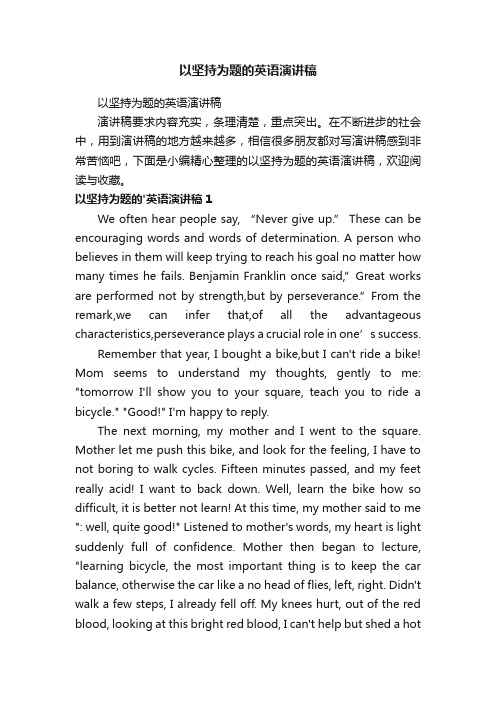 以坚持为题的英语演讲稿

以坚持为题的英语演讲稿

演讲稿要求内容充实，条理清楚，重点突出。在不断进步的社会中，用到演讲稿的地方越来越多，相信很多朋友都对写演讲稿感到非常苦恼吧，下面是小编精心整理的以坚持为题的英语演讲稿，欢迎阅读与收藏。

以坚持为题的'英语演讲稿 1

We often hear people say, “Never give up.” These can be encouraging words and words of determination. A person who believes in them will keep trying to reach his goal no matter how many times he fails. Benjamin Franklin once said," Great works are performed not by strength,but by perseverance.” From the remark,we can infer that,of all the advantageous characteristics,perseverance plays a crucial role in one’s success.

Remember that year, I bought a bike,but I can't ride a bike! Mom seems to understand my thoughts, gently to me: "tomorrow I'll show you to your square, teach you to ride a bicycle." "Good!" I'm happy to reply.

The next morning, my mother and I went to the square. Mother let me push this bike, and look for the feeling, I have to not boring to walk cycles. Fifteen minutes passed, and my feet really acid! I want to back down. Well, learn the bike how so difficult, it is better not learn! At this time, my mother said to me ": well, quite good!" Listened to mother's words, my heart is light suddenly full of confidence. Mother then began to lecture, "learning bicycle, the most important thing is to keep the car balance, otherwise the car like a no head of flies, left, right. Didn't walk a few steps, I already fell off. My knees hurt, out of the red blood, looking at this bright red blood, I can't help but shed a hot